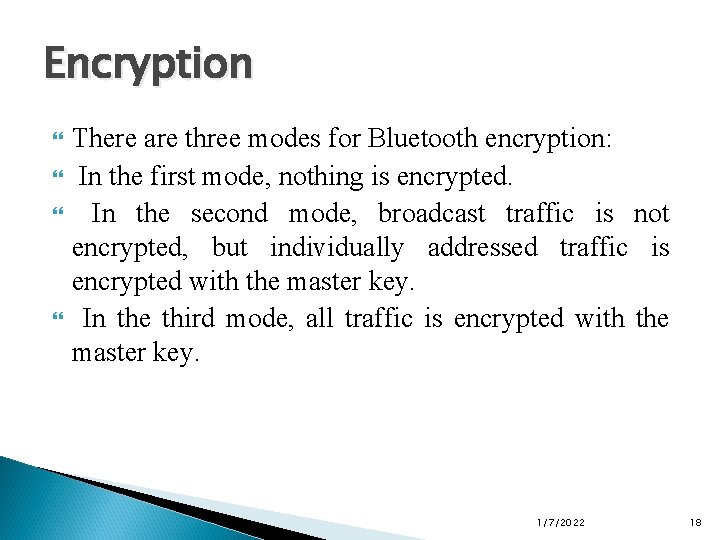 Encryption

There are three modes for Bluetooth encryption:

In the first mode, nothing is encrypted.

In the second mode, broadcast traffic is not encrypted, but individually addressed traffic is encrypted with the master key.

In the third mode, all traffic is encrypted with the master key.

1/7/2022

18